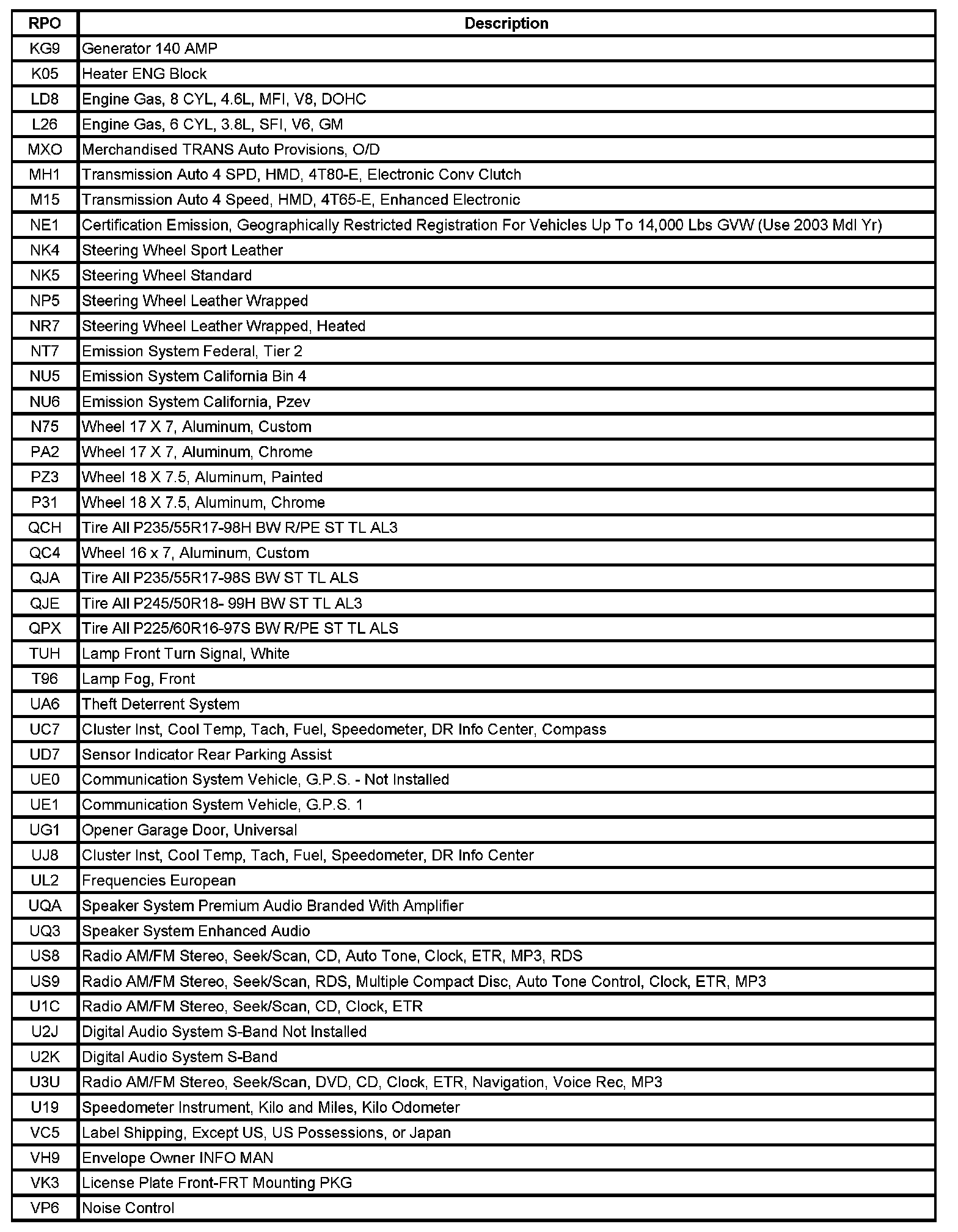 | RPO | Description |
|---|---|
| KG9 | Generator 140 AMP |
| K05 | Heater ENG Block |
| LD8 | Engine Gas, 8 CYL, 4.6L, MFI, V8, DOHC |
| L26 | Engine Gas, 6 CYL, 3.8L, SFI, V6, GM |
| MXO | Merchandised TRANS Auto Provisions, O/D |
| MH1 | Transmission Auto 4 SPD, HMD, 4T80-E, Electronic Conv Clutch |
| M15 | Transmission Auto 4 Speed, HMD, 4T65-E, Enhanced Electronic |
| NE1 | Certification Emission, Geographically Restricted Registration For Vehicles Up To 14,000 Lbs GVW (Use 2003 Mdl Yr) |
| NK4 | Steering Wheel Sport Leather |
| NK5 | Steering Wheel Standard |
| NP5 | Steering Wheel Leather Wrapped |
| NR7 | Steering Wheel Leather Wrapped, Heated |
| NT7 | Emission System Federal, Tier 2 |
| NU5 | Emission System California Bin 4 |
| NU6 | Emission System California, Pzev |
| N75 | Wheel 17 X 7, Aluminum, Custom |
| PA2 | Wheel 17 X 7, Aluminum, Chrome |
| PZ3 | Wheel 18 X 7.5, Aluminum, Painted |
| P31 | Wheel 18 X 7.5, Aluminum, Chrome |
| QCH | Tire All P235/55R17-98H BW R/PE ST TL AL3 |
| QC4 | Wheel 16 x 7, Aluminum, Custom |
| QJA | Tire All P235/55R17-98S BW ST TL ALS |
| QJE | Tire All P245/50R18- 99H BW ST TL AL3 |
| QPX | Tire All P225/60R16-97S BW R/PE ST TL ALS |
| TUH | Lamp Front Turn Signal, White |
| T96 | Lamp Fog, Front |
| UA6 | Theft Deterrent System |
| UC7 | Cluster Inst, Cool Temp, Tach, Fuel, Speedometer, DR Info Center, Compass |
| UD7 | Sensor Indicator Rear Parking Assist |
| UE0 | Communication System Vehicle, G.P.S. - Not Installed |
| UE1 | Communication System Vehicle, G.P.S. 1 |
| UG1 | Opener Garage Door, Universal |
| UJ8 | Cluster Inst, Cool Temp, Tach, Fuel, Speedometer, DR Info Center |
| UL2 | Frequencies European |
| UQA | Speaker System Premium Audio Branded With Amplifier |
| UQ3 | Speaker System Enhanced Audio |
| US8 | Radio AM/FM Stereo, Seek/Scan, CD, Auto Tone, Clock, ETR, MP3, RDS |
| US9 | Radio AM/FM Stereo, Seek/Scan, RDS, Multiple Compact Disc, Auto Tone Control, Clock, ETR, MP3 |
| U1C | Radio AM/FM Stereo, Seek/Scan, CD, Clock, ETR |
| U2J | Digital Audio System S-Band Not Installed |
| U2K | Digital Audio System S-Band |
| U3U | Radio AM/FM Stereo, Seek/Scan, DVD, CD, Clock, ETR, Navigation, Voice Rec, MP3 |
| U19 | Speedometer Instrument, Kilo and Miles, Kilo Odometer |
| VC5 | Label Shipping, Except US, US Possessions, or Japan |
| VH9 | Envelope Owner INFO MAN |
| VK3 | License Plate Front-FRT Mounting PKG |
| VP6 | Noise Control |